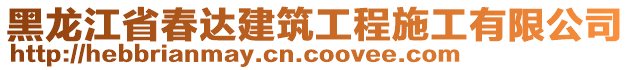 黑龙江省春达建筑工程施工有限公司
http://hebbrianmay.cn.coovee.com